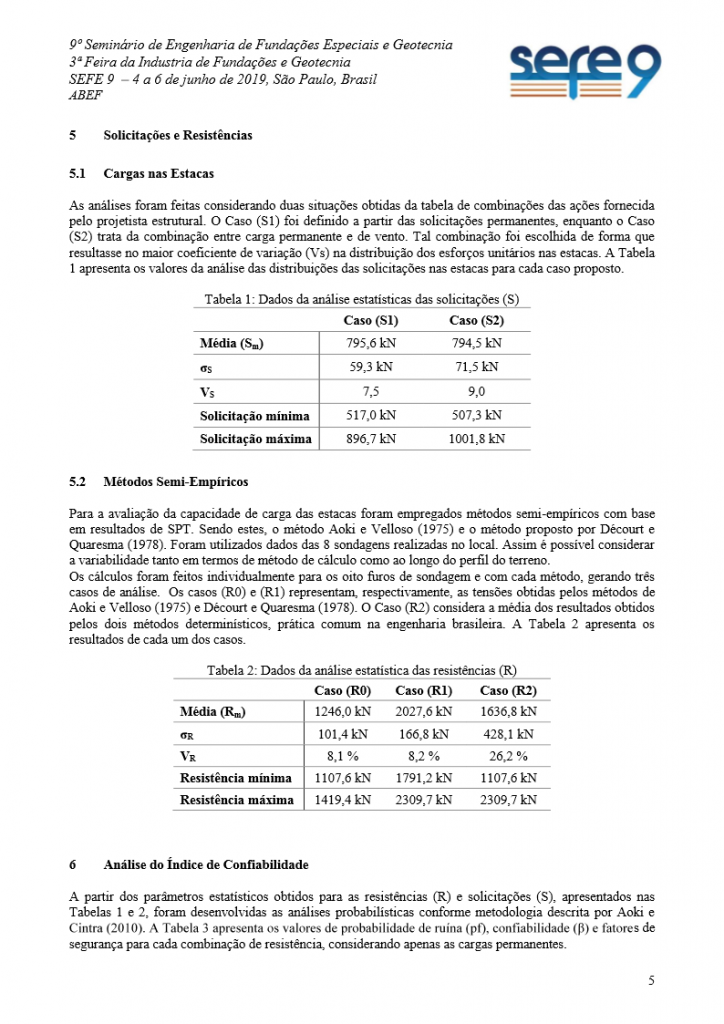 9º Seminário de Engenharia de Fundações Especiais e Geotecnia
3ª Feira da Industria de Fundações e Geotecnia
SEFE 9 – 4 a 6 de junho de 2019, São Paulo, Brasil
ABEF

sefe 9

5 Solicitações e Resistências

5.1 Cargas nas Estacas

As análises foram feitas considerando duas situações obtidas da tabela de combinações das ações fornecida pelo projetista estrutural. O Caso (S1) foi definido a partir das solicitações permanentes, enquanto o Caso (S2) trata da combinação entre carga permanente e de vento. Tal combinação foi escolhida de forma que resultasse no maior coeficiente de variação (Vs) na distribuição dos esforços unitários nas estacas. A Tabela 1 apresenta os valores da análise das distribuições das solicitações nas estacas para cada caso proposto.

Tabela 1: Dados da análise estatísticas das solicitações (S)

| | Caso (S1) | Caso (S2) |
|---|---|---|
| Média ($S_m$) | 795,6 kN | 794,5 kN |
| $\sigma_S$ | 59,3 kN | 71,5 kN |
| $V_S$ | 7,5 | 9,0 |
| Solicitação mínima | 517,0 kN | 507,3 kN |
| Solicitação máxima | 896,7 kN | 1001,8 kN |

5.2 Métodos Semi-Empíricos

Para a avaliação da capacidade de carga das estacas foram empregados métodos semi-empíricos com base em resultados de SPT. Sendo estes, o método Aoki e Velloso (1975) e o método proposto por Décourt e Quaresma (1978). Foram utilizados dados das 8 sondagens realizadas no local. Assim é possível considerar a variabilidade tanto em termos de método de cálculo como ao longo do perfil do terreno.
Os cálculos foram feitos individualmente para os oito furos de sondagem e com cada método, gerando três casos de análise. Os casos (R0) e (R1) representam, respectivamente, as tensões obtidas pelos métodos de Aoki e Velloso (1975) e Décourt e Quaresma (1978). O Caso (R2) considera a média dos resultados obtidos pelos dois métodos determinísticos, prática comum na engenharia brasileira. A Tabela 2 apresenta os resultados de cada um dos casos.

Tabela 2: Dados da análise estatística das resistências (R)

| | Caso (R0) | Caso (R1) | Caso (R2) |
|---|---|---|---|
| Média ($R_m$) | 1246,0 kN | 2027,6 kN | 1636,8 kN |
| $\sigma_R$ | 101,4 kN | 166,8 kN | 428,1 kN |
| $V_R$ | 8,1 % | 8,2 % | 26,2 % |
| Resistência mínima | 1107,6 kN | 1791,2 kN | 1107,6 kN |
| Resistência máxima | 1419,4 kN | 2309,7 kN | 2309,7 kN |

6 Análise do Índice de Confiabilidade

A partir dos parâmetros estatísticos obtidos para as resistências (R) e solicitações (S), apresentados nas Tabelas 1 e 2, foram desenvolvidas as análises probabilísticas conforme metodologia descrita por Aoki e Cintra (2010). A Tabela 3 apresenta os valores de probabilidade de ruína (pf), confiabilidade (β) e fatores de segurança para cada combinação de resistência, considerando apenas as cargas permanentes.

5